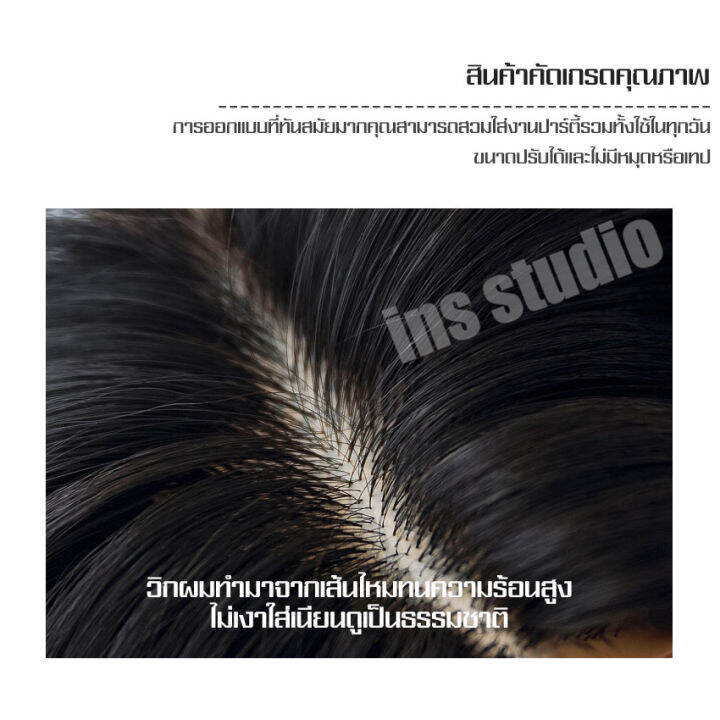 สินค้าคัดเกรดคุณภาพ

การออกแบบที่ทันสมัยมากคุณสามารถสวมใส่งานปาร์ตี้รวมทั้งใช้ในทุกวัน
ขนาดปรับได้และไม่มีหมุดหรือเทป

ins studio

วิกผมทำมาจากเส้นไหมทนความร้อนสูง
ไม่เงาใส่เนียนดูเป็นธรรมชาติ